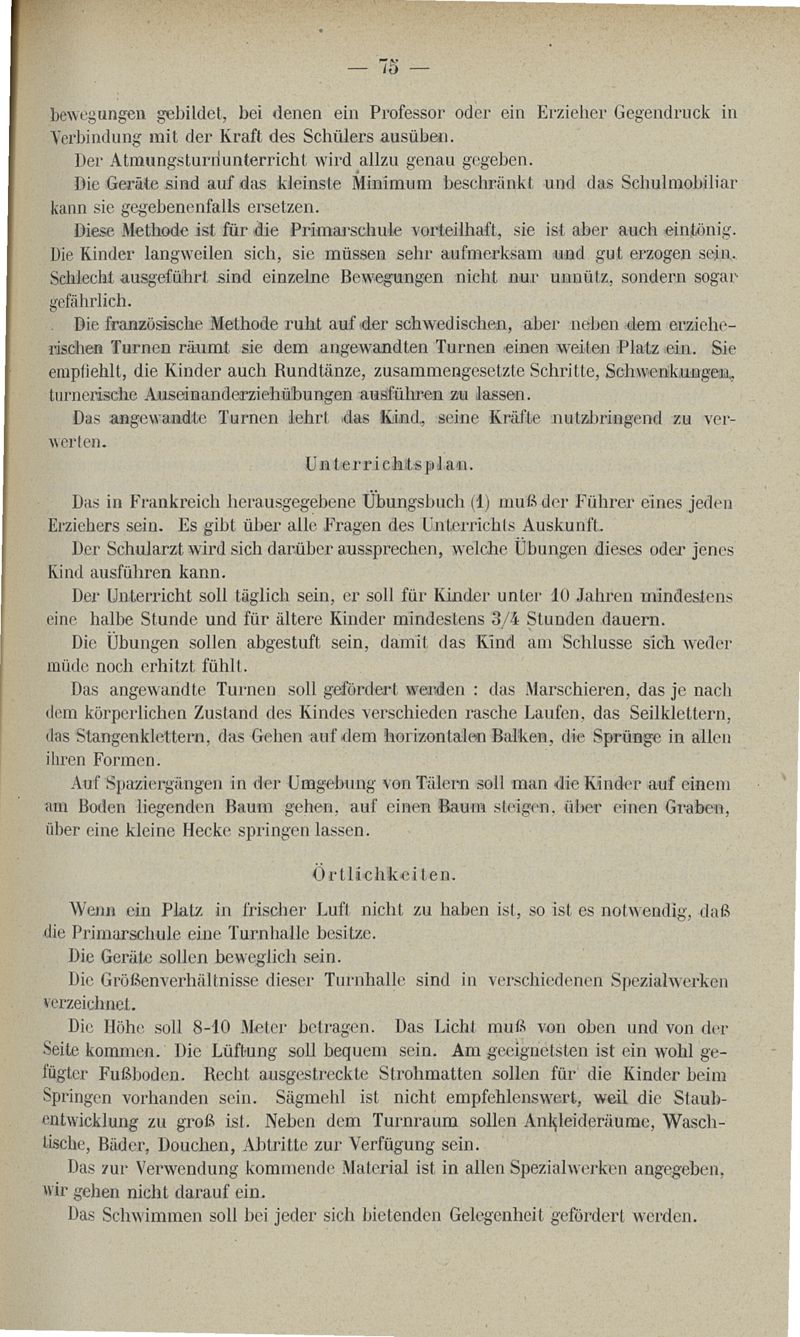 — 75 —

bewegungen gebildet, bei denen ein Professor oder ein Erzieher Gegendruck in Verbindung mit der Kraft des Schülers ausüben.

Der Atmungsturnunterricht wird allzu genau gegeben.

Die Geräte sind auf das kleinste Minimum beschränkt und das Schulmobiliar kann sie gegebenenfalls ersetzen.

Diese Methode ist für die Primarschule vorteilhaft, sie ist aber auch eintönig. Die Kinder langweilen sich, sie müssen sehr aufmerksam und gut erzogen sein. Schlecht ausgeführt sind einzelne Bewegungen nicht nur unnütz, sondern sogar gefährlich.

Die französische Methode ruht auf der schwedischen, aber neben dem erzieherischen Turnen räumt sie dem angewandten Turnen einen weiten Platz ein. Sie empfiehlt, die Kinder auch Rundtänze, zusammengesetzte Schritte, Schwenkungen, turnerische Auseinanderziehübungen ausführen zu lassen.

Das angewandte Turnen lehrt das Kind, seine Kräfte nutzbringend zu verwerten.

Unterrichtsplan.

Das in Frankreich herausgegebene Übungsbuch (1) muß der Führer eines jeden Erziehers sein. Es gibt über alle Fragen des Unterrichts Auskunft.

Der Schularzt wird sich darüber aussprechen, welche Übungen dieses oder jenes Kind ausführen kann.

Der Unterricht soll täglich sein, er soll für Kinder unter 10 Jahren mindestens eine halbe Stunde und für ältere Kinder mindestens 3/4 Stunden dauern.

Die Übungen sollen abgestuft sein, damit das Kind am Schlusse sich weder müde noch erhitzt fühlt.

Das angewandte Turnen soll gefördert werden : das Marschieren, das je nach dem körperlichen Zustand des Kindes verschieden rasche Laufen, das Seilklettern, das Stangenklettern, das Gehen auf dem horizontalen Balken, die Sprünge in allen ihren Formen.

Auf Spaziergängen in der Umgebung von Tälern soll man die Kinder auf einem am Boden liegenden Baum gehen, auf einen Baum steigen, über einen Graben, über eine kleine Hecke springen lassen.

Örtlichkeiten.

Wenn ein Platz in frischer Luft nicht zu haben ist, so ist es notwendig, daß die Primarschule eine Turnhalle besitze.

Die Geräte sollen beweglich sein.

Die Größenverhältnisse dieser Turnhalle sind in verschiedenen Spezialwerken verzeichnet.

Die Höhe soll 8-10 Meter betragen. Das Licht muß von oben und von der Seite kommen. Die Lüftung soll bequem sein. Am geeignetsten ist ein wohl gefügter Fußboden. Recht ausgestreckte Strohmatten sollen für die Kinder beim Springen vorhanden sein. Sägmehl ist nicht empfehlenswert, weil die Staubentwicklung zu groß ist. Neben dem Turnraum sollen Ankleideräume, Waschtische, Bäder, Douchen, Abtritte zur Verfügung sein.

Das zur Verwendung kommende Material ist in allen Spezialwerken angegeben, wir gehen nicht darauf ein.

Das Schwimmen soll bei jeder sich bietenden Gelegenheit gefördert werden.